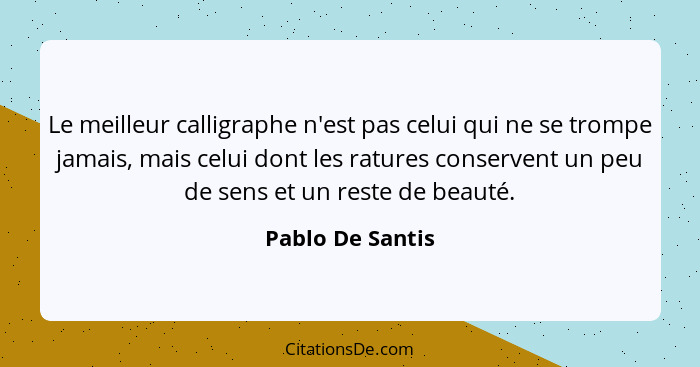 Le meilleur calligraphe n'est pas celui qui ne se trompe jamais, mais celui dont les ratures conservent un peu de sens et un reste de beauté.

Pablo De Santis

CitationsDe.com